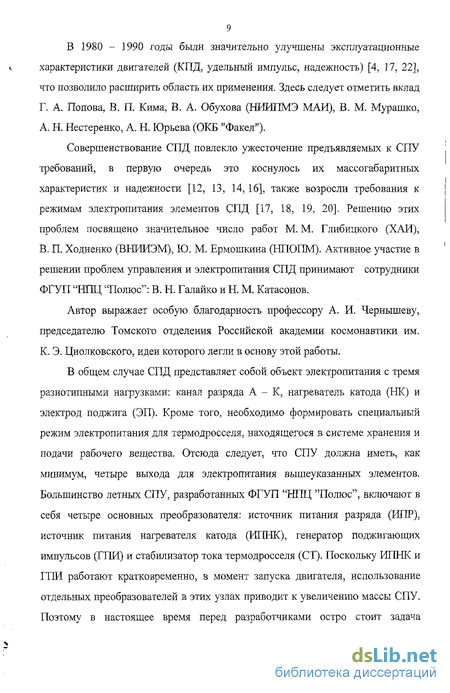 9

В 1980 – 1990 годы были значительно улучшены эксплуатационные характеристики двигателей (КПД, удельный импульс, надежность) [4, 17, 22], что позволило расширить область их применения. Здесь следует отметить вклад Г. А. Попова, В. П. Кима, В. А. Обухова (НИИПМЭ МАИ), В. М. Мурашко, А. Н. Нестеренко, А. Н. Юрьева (ОКБ "Факел").

Совершенствование СПД повлекло ужесточение предъявляемых к СПУ требований, в первую очередь это коснулось их массогабаритных характеристик и надежности [12, 13, 14, 16], также возросли требования к режимам электропитания элементов СПД [17, 18, 19, 20]. Решению этих проблем посвящено значительное число работ М. М. Глибицкого (ХАИ), В. П. Ходненко (ВНИИЭМ), Ю. М. Ермошкина (НПОПМ). Активное участие в решении проблем управления и электропитания СПД принимают сотрудники ФГУП "НПЦ "Полюс": В. Н. Галайко и Н. М. Катасонов.

Автор выражает особую благодарность профессору А. И. Чернышеву, председателю Томского отделения Российской академии космонавтики им. К. Э. Циолковского, идеи которого легли в основу этой работы.

В общем случае СПД представляет собой объект электропитания с тремя разнотипными нагрузками: канал разряда А – К, нагреватель катода (НК) и электрод поджига (ЭП). Кроме того, необходимо формировать специальный режим электропитания для термодросселя, находящегося в системе хранения и подачи рабочего вещества. Отсюда следует, что СПУ должна иметь, как минимум, четыре выхода для электропитания вышеуказанных элементов. Большинство летных СПУ, разработанных ФГУП "НПЦ "Полюс", включают в себя четыре основных преобразователя: источник питания разряда (ИПР), источник питания нагревателя катода (ИПНК), генератор поджигающих импульсов (ГПИ) и стабилизатор тока термодросселя (СТ). Поскольку ИПНК и ГПИ работают кратковременно, в момент запуска двигателя, использование отдельных преобразователей в этих узлах приводит к увеличению массы СПУ. Поэтому в настоящее время перед разработчиками остро стоит задача

dsLib.net
библиотека диссертаций